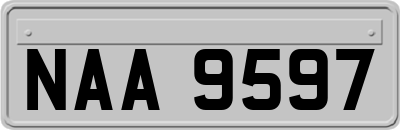 NAA 9597